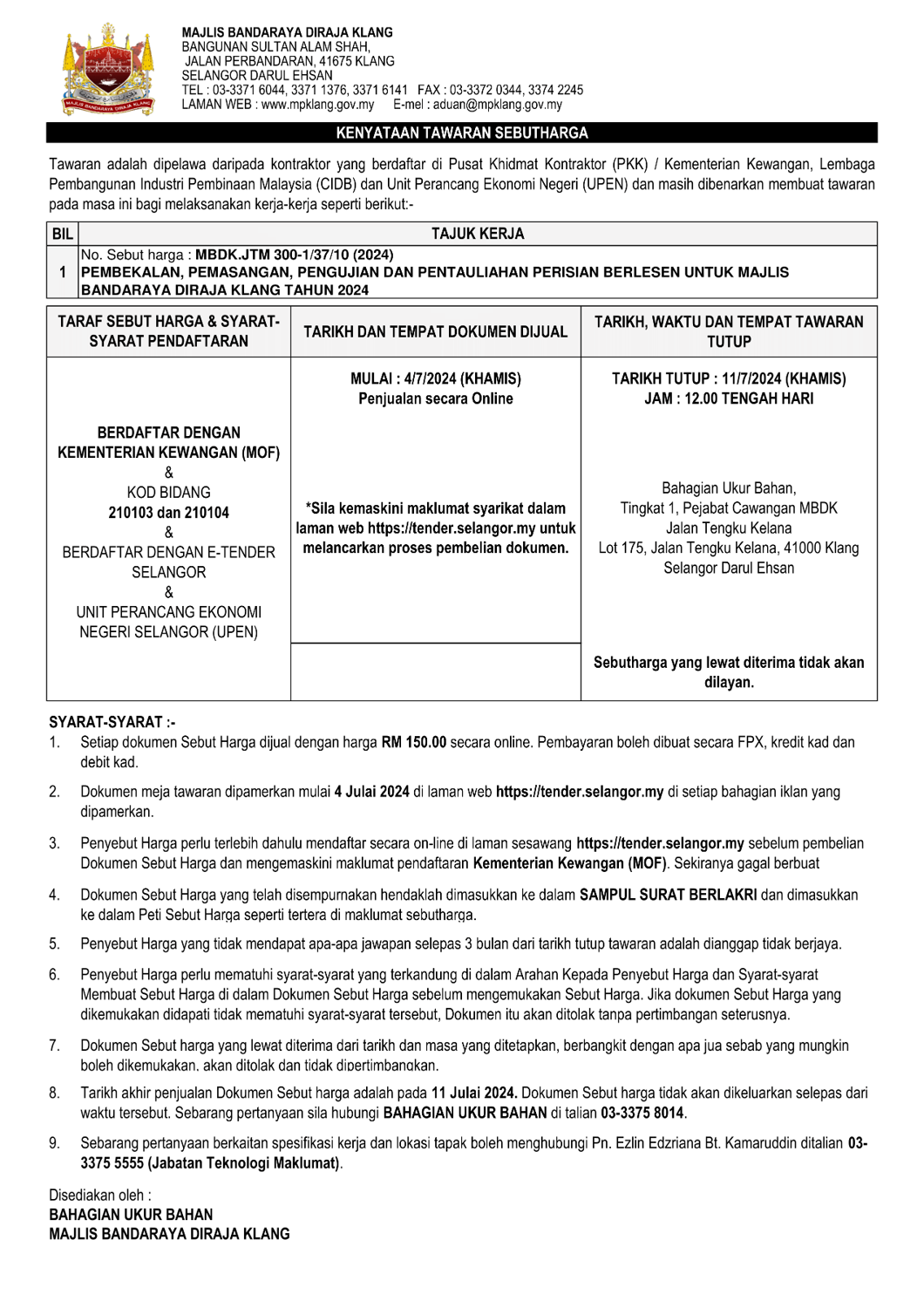 MAJLIS BANDARAYA DIRAJA KLANG

MAJLIS BANDARAYA DIRAJA KLANG
BANGUNAN SULTAN ALAM SHAH,
JALAN PERBANDARAN, 41675 KLANG
SELANGOR DARUL EHSAN
TEL : 03-3371 6044, 3371 1376, 3371 6141 FAX : 03-3372 0344, 3374 2245
LAMAN WEB : www.mpklang.gov.my E-mel : aduan@mpklang.gov.my

KENYATAAN TAWARAN SEBUTHARGA

Tawaran adalah dipelawa daripada kontraktor yang berdaftar di Pusat Khidmat Kontraktor (PKK) / Kementerian Kewangan, Lembaga Pembangunan Industri Pembinaan Malaysia (CIDB) dan Unit Perancang Ekonomi Negeri (UPEN) dan masih dibenarkan membuat tawaran pada masa ini bagi melaksanakan kerja-kerja seperti berikut:-

| BIL | TAJUK KERJA |
|---|---|
| 1 | No. Sebut harga : MBDK.JTM 300-1/37/10 (2024) PEMBEKALAN, PEMASANGAN, PENGUJIAN DAN PENTAULIAHAN PERISIAN BERLESEN UNTUK MAJLIS BANDARAYA DIRAJA KLANG TAHUN 2024 |

| TARAF SEBUT HARGA & SYARAT-SYARAT PENDAFTARAN | TARIKH DAN TEMPAT DOKUMEN DIJUAL | TARIKH, WAKTU DAN TEMPAT TAWARAN TUTUP |
|---|---|---|
| BERDAFTAR DENGAN KEMENTERIAN KEWANGAN (MOF) & KOD BIDANG 210103 dan 210104 & BERDAFTAR DENGAN E-TENDER SELANGOR & UNIT PERANCANG EKONOMI NEGERI SELANGOR (UPEN) | MULAI : 4/7/2024 (KHAMIS) Penjualan secara Online *Sila kemaskini maklumat syarikat dalam laman web https://tender.selangor.my untuk melancarkan proses pembelian dokumen. | TARIKH TUTUP : 11/7/2024 (KHAMIS) JAM : 12.00 TENGAH HARI Bahagian Ukur Bahan, Tingkat 1, Pejabat Cawangan MBDK Jalan Tengku Kelana Lot 175, Jalan Tengku Kelana, 41000 Klang Selangor Darul Ehsan |
| | | Sebutharga yang lewat diterima tidak akan dilayan. |

SYARAT-SYARAT :-
1. Setiap dokumen Sebut Harga dijual dengan harga RM 150.00 secara online. Pembayaran boleh dibuat secara FPX, kredit kad dan debit kad.
2. Dokumen meja tawaran dipamerkan mulai 4 Julai 2024 di laman web https://tender.selangor.my di setiap bahagian iklan yang dipamerkan.
3. Penyebut Harga perlu terlebih dahulu mendaftar secara on-line di laman sesawang https://tender.selangor.my sebelum pembelian Dokumen Sebut Harga dan mengemaskini maklumat pendaftaran Kementerian Kewangan (MOF). Sekiranya gagal berbuat
4. Dokumen Sebut Harga yang telah disempurnakan hendaklah dimasukkan ke dalam SAMPUL SURAT BERLAKRI dan dimasukkan ke dalam Peti Sebut Harga seperti tertera di maklumat sebutharga.
5. Penyebut Harga yang tidak mendapat apa-apa jawapan selepas 3 bulan dari tarikh tutup tawaran adalah dianggap tidak berjaya.
6. Penyebut Harga perlu mematuhi syarat-syarat yang terkandung di dalam Arahan Kepada Penyebut Harga dan Syarat-syarat Membuat Sebut Harga di dalam Dokumen Sebut Harga sebelum mengemukakan Sebut Harga. Jika dokumen Sebut Harga yang dikemukakan didapati tidak mematuhi syarat-syarat tersebut, Dokumen itu akan ditolak tanpa pertimbangan seterusnya.
7. Dokumen Sebut harga yang lewat diterima dari tarikh dan masa yang ditetapkan, berbangkit dengan apa jua sebab yang mungkin boleh dikemukakan, akan ditolak dan tidak dipertimbangkan.
8. Tarikh akhir penjualan Dokumen Sebut harga adalah pada 11 Julai 2024. Dokumen Sebut harga tidak akan dikeluarkan selepas dari waktu tersebut. Sebarang pertanyaan sila hubungi BAHAGIAN UKUR BAHAN di talian 03-3375 8014.
9. Sebarang pertanyaan berkaitan spesifikasi kerja dan lokasi tapak boleh menghubungi Pn. Ezlin Edzriana Bt. Kamaruddin ditalian 03-3375 5555 (Jabatan Teknologi Maklumat).

Disediakan oleh :
BAHAGIAN UKUR BAHAN
MAJLIS BANDARAYA DIRAJA KLANG